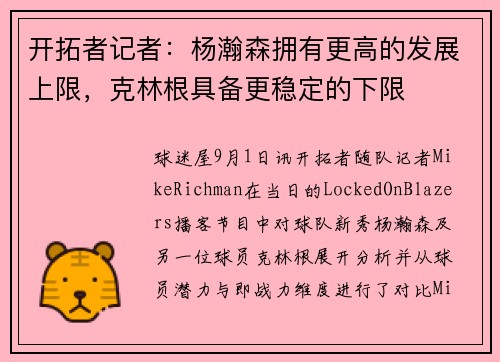 开拓者记者：杨瀚森拥有更高的发展上限，克林根具备更稳定的下限

球迷屋9月1日讯开拓者随队记者MikeRichman在当日的LockedOnBlazers播客节目中对球队新秀杨瀚森及另一位球员克林根展开分析并从球员潜力与即战力维度进行了对比Mi